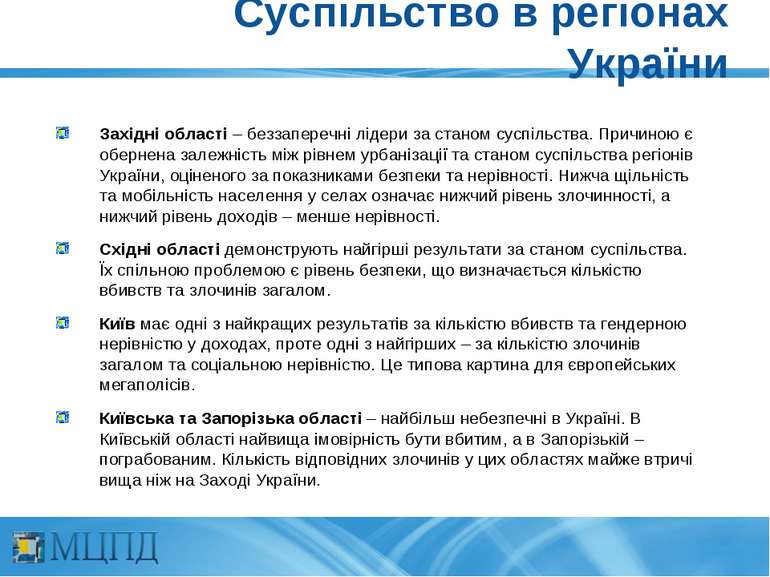 Суспільство в регіонах України

Західні області – беззаперечні лідери за станом суспільства. Причиною є обернена залежність між рівнем урбанізації та станом суспільства регіонів України, оціненого за показниками безпеки та нерівності. Нижча щільність та мобільність населення у селах означає нижчий рівень злочинності, а нижчий рівень доходів – менше нерівності.

Східні області демонструють найгірші результати за станом суспільства. Їх спільною проблемою є рівень безпеки, що визначається кількістю вбивств та злочинів загалом.

Київ має одні з найкращих результатів за кількістю вбивств та гендерною нерівністю у доходах, проте одні з найгірших – за кількістю злочинів загалом та соціальною нерівністю. Це типова картина для європейських мегаполісів.

Київська та Запорізька області – найбільш небезпечні в Україні. В Київській області найвища імовірність бути вбитим, а в Запорізькій – пограбованим. Кількість відповідних злочинів у цих областях майже втричі вища ніж на Заході України.

МЦПД